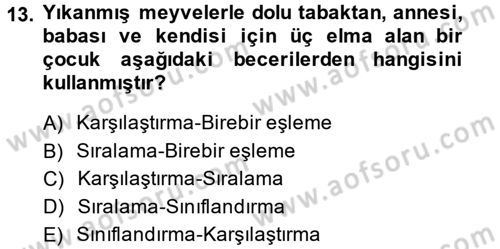 13. Yıkanmış meyvelerle dolu tabaktan, annesi, babası ve kendisi için üç elma alan bir çocuk aşağıdaki becerilerden hangisini kullanmıştır?

A) Karşılaştırma-Birebir eşleme
B) Sıralama-Birebir eşleme
C) Karşılaştırma-Sıralama
D) Sıralama-Sınıflandırma
E) Sınıflandırma-Karşılaştırma

www.aofsoru.com